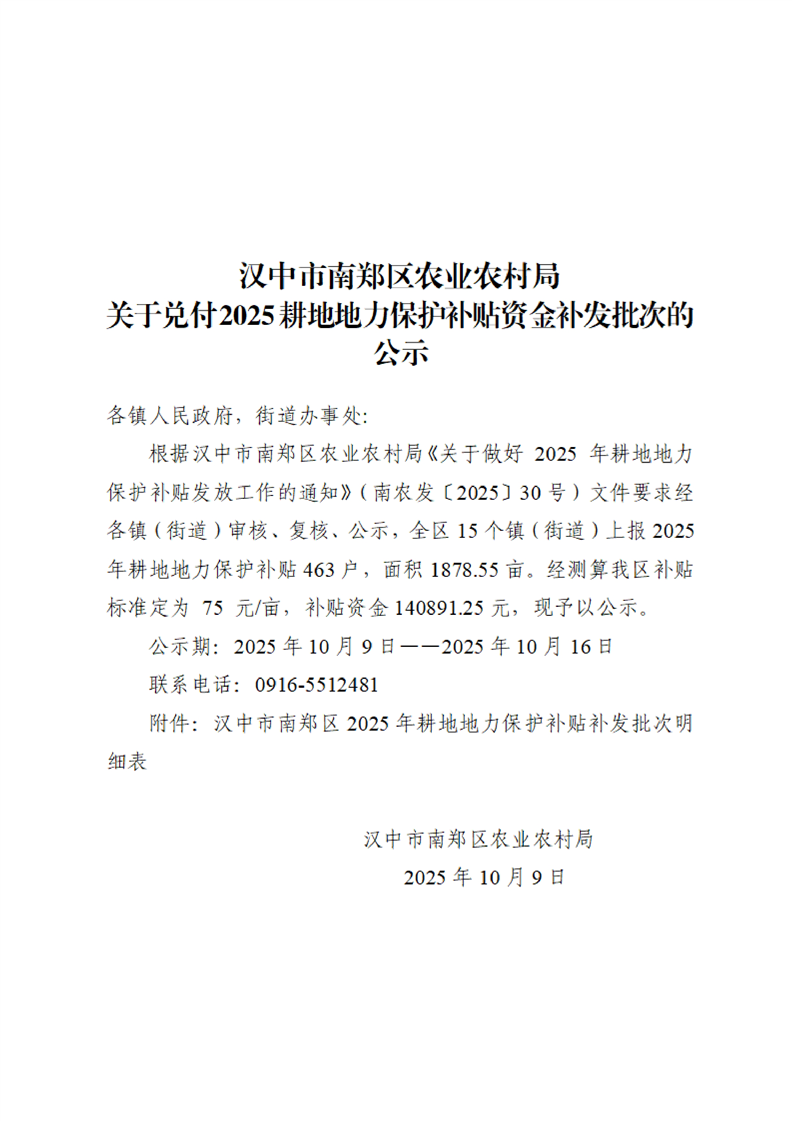 汉中市南郑区农业农村局
关于兑付2025耕地地力保护补贴资金补发批次的公示

各镇人民政府，街道办事处：

根据汉中市南郑区农业农村局《关于做好 2025 年耕地地力保护补贴发放工作的通知》（南农发〔2025〕30 号）文件要求经各镇（街道）审核、复核、公示，全区 15 个镇（街道）上报 2025 年耕地地力保护补贴 463 户，面积 1878.55 亩。经测算我区补贴标准定为 75 元/亩，补贴资金 140891.25 元，现予以公示。

公示期：2025 年 10 月 9 日——2025 年 10 月 16 日

联系电话：0916-5512481

附件：汉中市南郑区 2025 年耕地地力保护补贴补发批次明细表

汉中市南郑区农业农村局
2025 年 10 月 9 日